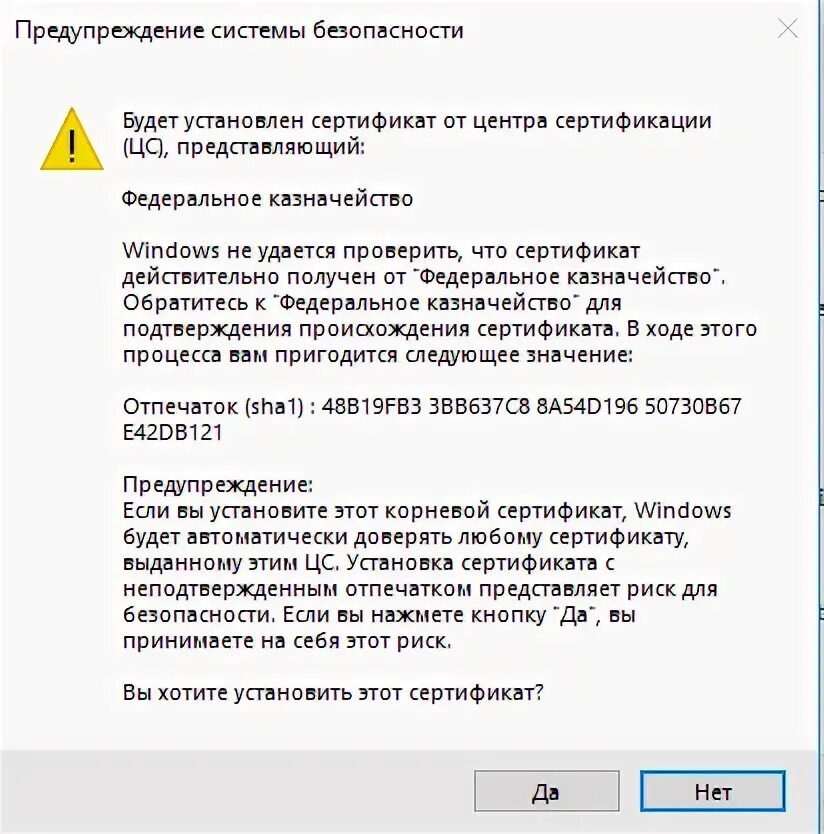 Предупреждение системы безопасности

Будет установлен сертификат от центра сертификации (ЦС), представляющий:

Федеральное казначейство

Windows не удается проверить, что сертификат действительно получен от "Федеральное казначейство". Обратитесь к "Федеральное казначейство" для подтверждения происхождения сертификата. В ходе этого процесса вам пригодится следующее значение:

Отпечаток (sha1) : 48B19FB3 3BB637C8 8A54D196 50730B67 E42DB121

Предупреждение:
Если вы установите этот корневой сертификат, Windows будет автоматически доверять любому сертификату, выданному этим ЦС. Установка сертификата с неподтвержденным отпечатком представляет риск для безопасности. Если вы нажмете кнопку "Да", вы принимаете на себя этот риск.

Вы хотите установить этот сертификат?

Да

Нет